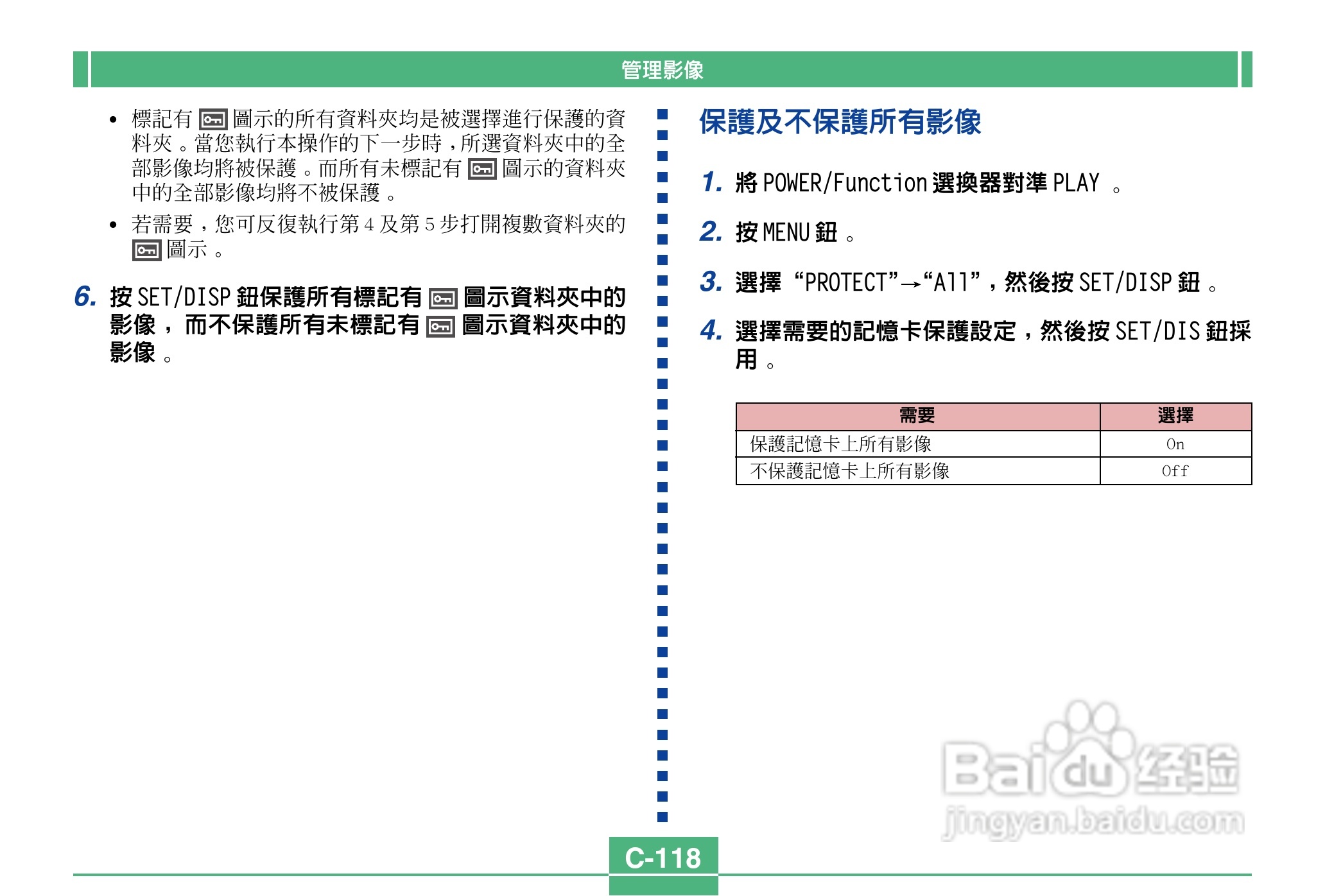 管理影像

• 標記有 圖示的所有資料夾均是被選擇進行保護的資料夾。當您執行本操作的下一步時，所選資料夾中的全部影像均將被保護。而所有未標記有 圖示的資料夾中的全部影像均將不被保護。

• 若需要，您可反復執行第 4 及第 5 步打開複數資料夾的 圖示。

6. 按 SET/DISP 鈕保護所有標記有 圖示資料夾中的影像，而不保護所有未標記有 圖示資料夾中的影像。

保護及不保護所有影像

1. 將 POWER/Function 選換器對準 PLAY 。

2. 按 MENU 鈕。

3. 選擇 “PROTECT”→“All”，然後按 SET/DISP 鈕。

4. 選擇需要的記憶卡保護設定，然後按 SET/DIS 鈕採用。

| 需要 | 選擇 |
|---|---|
| 保護記憶卡上所有影像 | On |
| 不保護記憶卡上所有影像 | Off |

Baidu 经验
jingyan.baidu.com

C-118